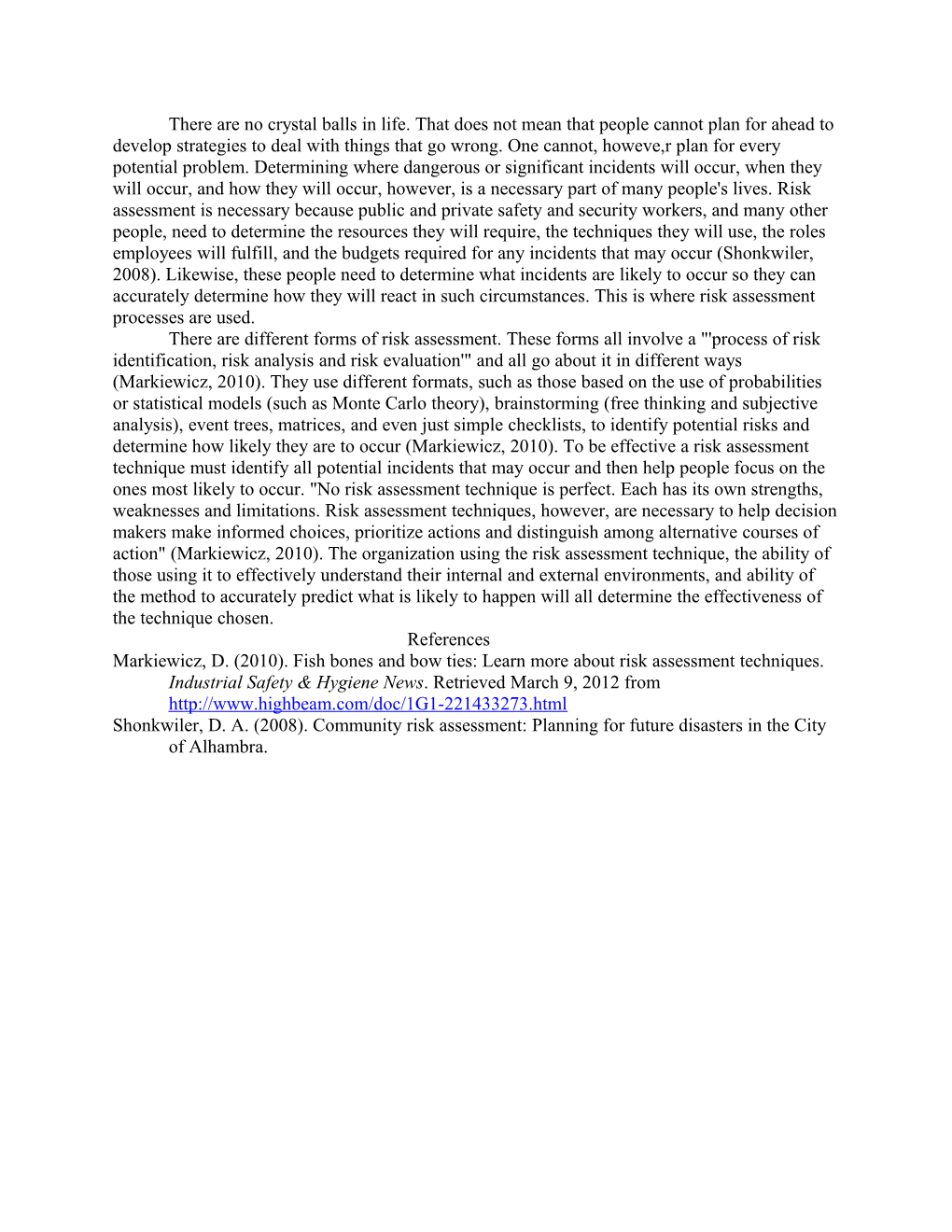 There are no crystal balls in life. That does not mean that people cannot plan for ahead to develop strategies to deal with things that go wrong. One cannot, howeve,r plan for every potential problem. Determining where dangerous or significant incidents will occur, when they will occur, and how they will occur, however, is a necessary part of many people's lives. Risk assessment is necessary because public and private safety and security workers, and many other people, need to determine the resources they will require, the techniques they will use, the roles employees will fulfill, and the budgets required for any incidents that may occur (Shonkwiler, 2008). Likewise, these people need to determine what incidents are likely to occur so they can accurately determine how they will react in such circumstances. This is where risk assessment processes are used.

There are different forms of risk assessment. These forms all involve a "'process of risk identification, risk analysis and risk evaluation'" and all go about it in different ways (Markiewicz, 2010). They use different formats, such as those based on the use of probabilities or statistical models (such as Monte Carlo theory), brainstorming (free thinking and subjective analysis), event trees, matrices, and even just simple checklists, to identify potential risks and determine how likely they are to occur (Markiewicz, 2010). To be effective a risk assessment technique must identify all potential incidents that may occur and then help people focus on the ones most likely to occur. "No risk assessment technique is perfect. Each has its own strengths, weaknesses and limitations. Risk assessment techniques, however, are necessary to help decision makers make informed choices, prioritize actions and distinguish among alternative courses of action" (Markiewicz, 2010). The organization using the risk assessment technique, the ability of those using it to effectively understand their internal and external environments, and ability of the method to accurately predict what is likely to happen will all determine the effectiveness of the technique chosen.

References

Markiewicz, D. (2010). Fish bones and bow ties: Learn more about risk assessment techniques. Industrial Safety & Hygiene News. Retrieved March 9, 2012 from http://www.highbeam.com/doc/1G1-221433273.html

Shonkwiler, D. A. (2008). Community risk assessment: Planning for future disasters in the City of Alhambra.